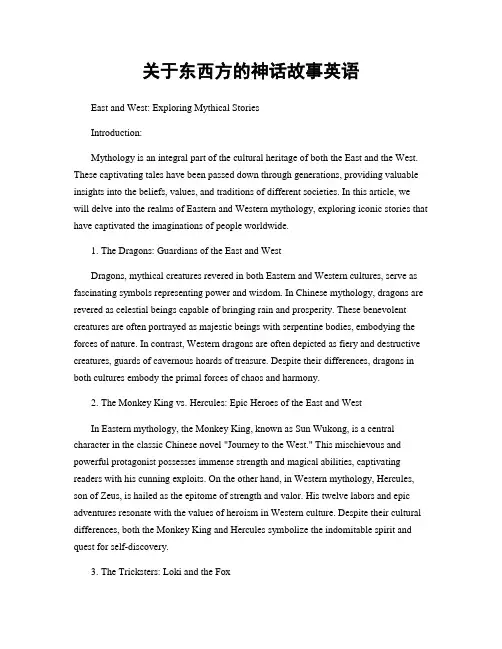 关于东西方的神话故事英语

East and West: Exploring Mythical Stories

Introduction:

Mythology is an integral part of the cultural heritage of both the East and the West. These captivating tales have been passed down through generations, providing valuable insights into the beliefs, values, and traditions of different societies. In this article, we will delve into the realms of Eastern and Western mythology, exploring iconic stories that have captivated the imaginations of people worldwide.

1. The Dragons: Guardians of the East and West

Dragons, mythical creatures revered in both Eastern and Western cultures, serve as fascinating symbols representing power and wisdom. In Chinese mythology, dragons are revered as celestial beings capable of bringing rain and prosperity. These benevolent creatures are often portrayed as majestic beings with serpentine bodies, embodying the forces of nature. In contrast, Western dragons are often depicted as fiery and destructive creatures, guards of cavernous hoards of treasure. Despite their differences, dragons in both cultures embody the primal forces of chaos and harmony.

2. The Monkey King vs. Hercules: Epic Heroes of the East and West

In Eastern mythology, the Monkey King, known as Sun Wukong, is a central character in the classic Chinese novel "Journey to the West." This mischievous and powerful protagonist possesses immense strength and magical abilities, captivating readers with his cunning exploits. On the other hand, in Western mythology, Hercules, son of Zeus, is hailed as the epitome of strength and valor. His twelve labors and epic adventures resonate with the values of heroism in Western culture. Despite their cultural differences, both the Monkey King and Hercules symbolize the indomitable spirit and quest for self-discovery.

3. The Tricksters: Loki and the Fox